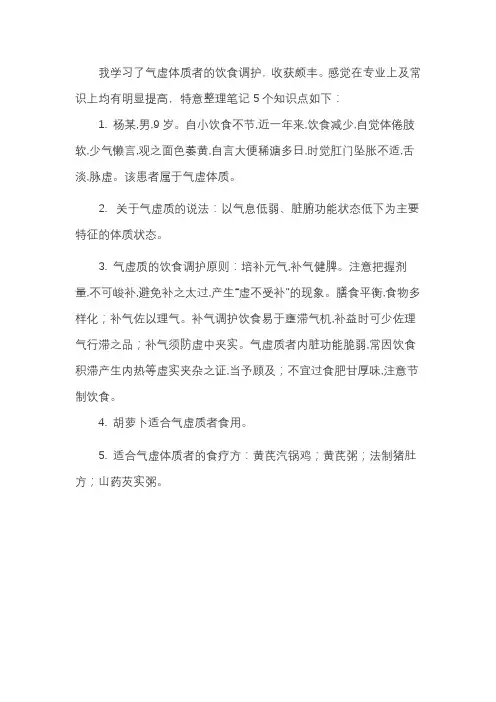 我学习了气虚体质者的饮食调护，收获颇丰。感觉在专业上及常识上均有明显提高，特意整理笔记 5 个知识点如下：

1. 杨某.男.9 岁。自小饮食不节.近一年来.饮食减少.自觉体倦肢软.少气懒言.观之面色萎黄.自言大便稀溏多日.时觉肛门坠胀不适.舌淡.脉虚。该患者属于气虚体质。

2. 关于气虚质的说法：以气息低弱、脏腑功能状态低下为主要特征的体质状态。

3. 气虚质的饮食调护原则：培补元气.补气健脾。注意把握剂量.不可峻补.避免补之太过.产生“虚不受补”的现象。膳食平衡.食物多样化；补气佐以理气。补气调护饮食易于壅滞气机.补益时可少佐理气行滞之品；补气须防虚中夹实。气虚质者内脏功能脆弱.常因饮食积滞产生内热等虚实夹杂之证.当予顾及；不宜过食肥甘厚味.注意节制饮食。

4. 胡萝卜适合气虚质者食用。

5. 适合气虚体质者的食疗方：黄芪汽锅鸡；黄芪粥；法制猪肚方；山药芡实粥。